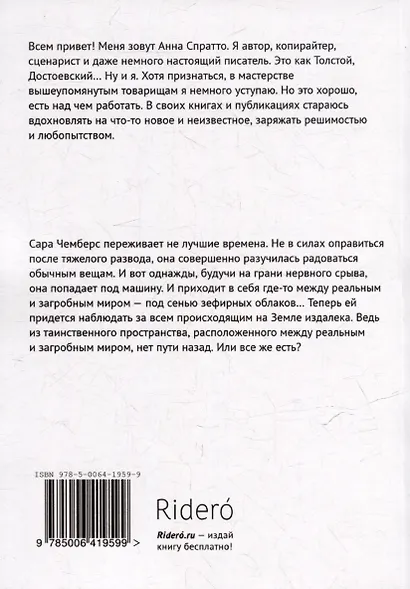 Всем привет! Меня зовут Анна Спратто. Я автор, копирайтер, сценарист и даже немного настоящий писатель. Это как Толстой, Достоевский… Ну и я. Хотя признаться, в мастерстве вышеупомянутым товарищам я немного уступаю. Но это хорошо, есть над чем работать. В своих книгах и публикациях стараюсь вдохновлять на что-то новое и неизвестное, заряжать решимостью и любопытством.

Сара Чемберс переживает не лучшие времена. Не в силах оправиться после тяжелого развода, она совершенно разучилась радоваться обычным вещам. И вот однажды, будучи на грани нервного срыва, она попадает под машину. И приходит в себя где-то между реальным и загробным миром — под сенью зефирных облаков… Теперь ей придется наблюдать за всем происходящим на Земле издалека. Ведь из таинственного пространства, расположенного между реальным и загробным миром, нет пути назад. Или все же есть?

ISBN 978-5-0064-1959-9

9 785006 419599 >

Rideró

Rideró.ru — издай книгу бесплатно!